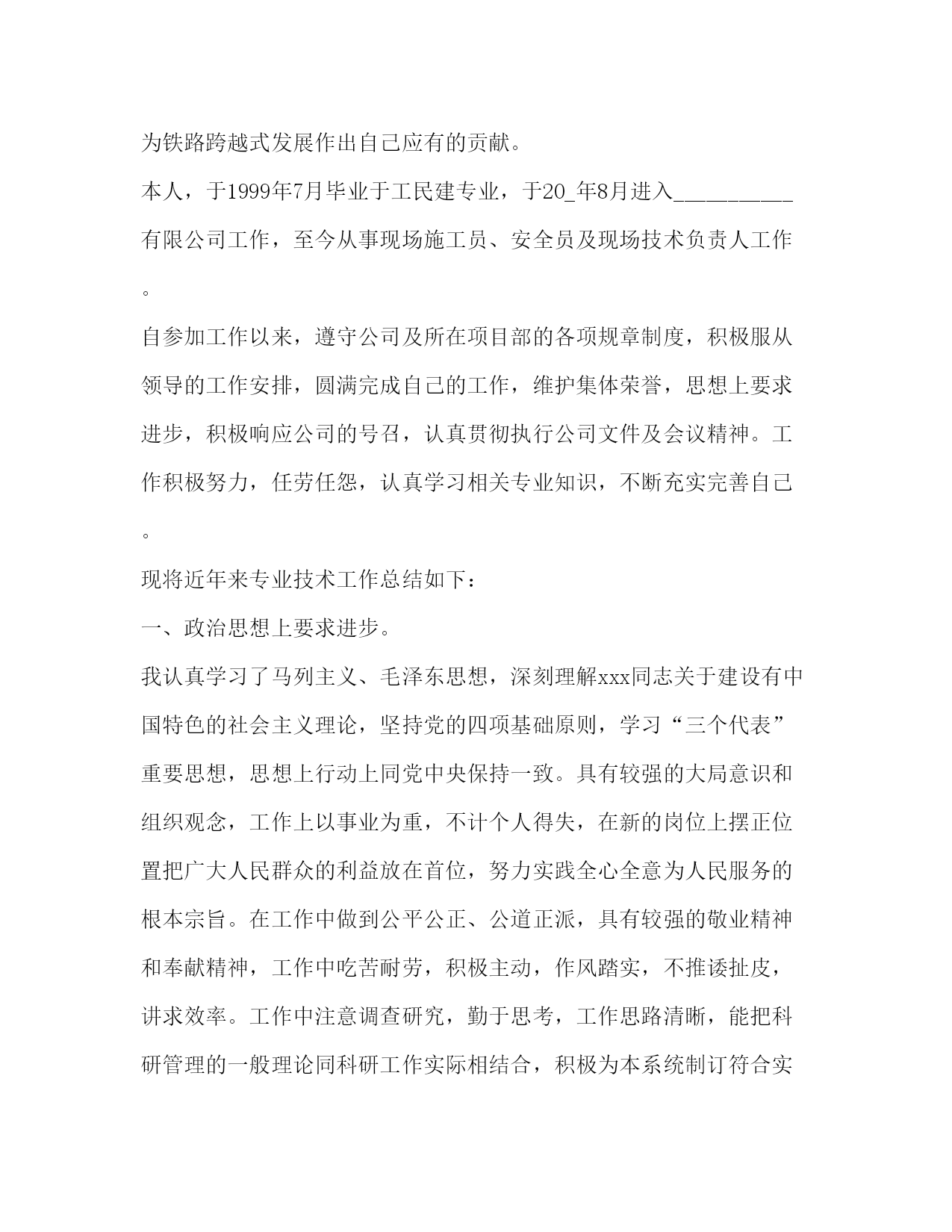 为铁路跨越式发展作出自己应有的贡献。

本人，于1999年7月毕业于工民建专业，于20_年8月进入__________有限公司工作，至今从事现场施工员、安全员及现场技术负责人工作。

自参加工作以来，遵守公司及所在项目部的各项规章制度，积极服从领导的工作安排，圆满完成自己的工作，维护集体荣誉，思想上要求进步，积极响应公司的号召，认真贯彻执行公司文件及会议精神。工作积极努力，任劳任怨，认真学习相关专业知识，不断充实完善自己。

现将近年来专业技术工作总结如下：

一、政治思想上要求进步。

我认真学习了马列主义、毛泽东思想，深刻理解xxx同志关于建设有中国特色的社会主义理论，坚持党的四项基础原则，学习“三个代表”重要思想，思想上行动上同党中央保持一致。具有较强的大局意识和组织观念，工作上以事业为重，不计个人得失，在新的岗位上摆正位置把广大人民群众的利益放在首位，努力实践全心全意为人民服务的根本宗旨。在工作中做到公平公正、公道正派，具有较强的敬业精神和奉献精神，工作中吃苦耐劳，积极主动，作风踏实，不推诿扯皮，讲求效率。工作中注意调查研究，勤于思考，工作思路清晰，能把科研管理的一般理论同科研工作实际相结合，积极为本系统制订符合实